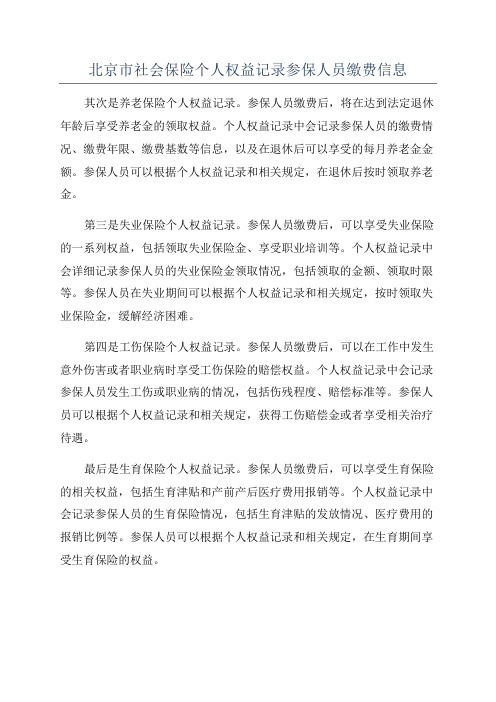 北京市社会保险个人权益记录参保人员缴费信息

其次是养老保险个人权益记录。参保人员缴费后，将在达到法定退休年龄后享受养老金的领取权益。个人权益记录中会记录参保人员的缴费情况、缴费年限、缴费基数等信息，以及在退休后可以享受的每月养老金金额。参保人员可以根据个人权益记录和相关规定，在退休后按时领取养老金。

第三是失业保险个人权益记录。参保人员缴费后，可以享受失业保险的一系列权益，包括领取失业保险金、享受职业培训等。个人权益记录中会详细记录参保人员的失业保险金领取情况，包括领取的金额、领取时限等。参保人员在失业期间可以根据个人权益记录和相关规定，按时领取失业保险金，缓解经济困难。

第四是工伤保险个人权益记录。参保人员缴费后，可以在工作中发生意外伤害或者职业病时享受工伤保险的赔偿权益。个人权益记录中会记录参保人员发生工伤或职业病的情况，包括伤残程度、赔偿标准等。参保人员可以根据个人权益记录和相关规定，获得工伤赔偿金或者享受相关治疗待遇。

最后是生育保险个人权益记录。参保人员缴费后，可以享受生育保险的相关权益，包括生育津贴和产前产后医疗费用报销等。个人权益记录中会记录参保人员的生育保险情况，包括生育津贴的发放情况、医疗费用的报销比例等。参保人员可以根据个人权益记录和相关规定，在生育期间享受生育保险的权益。